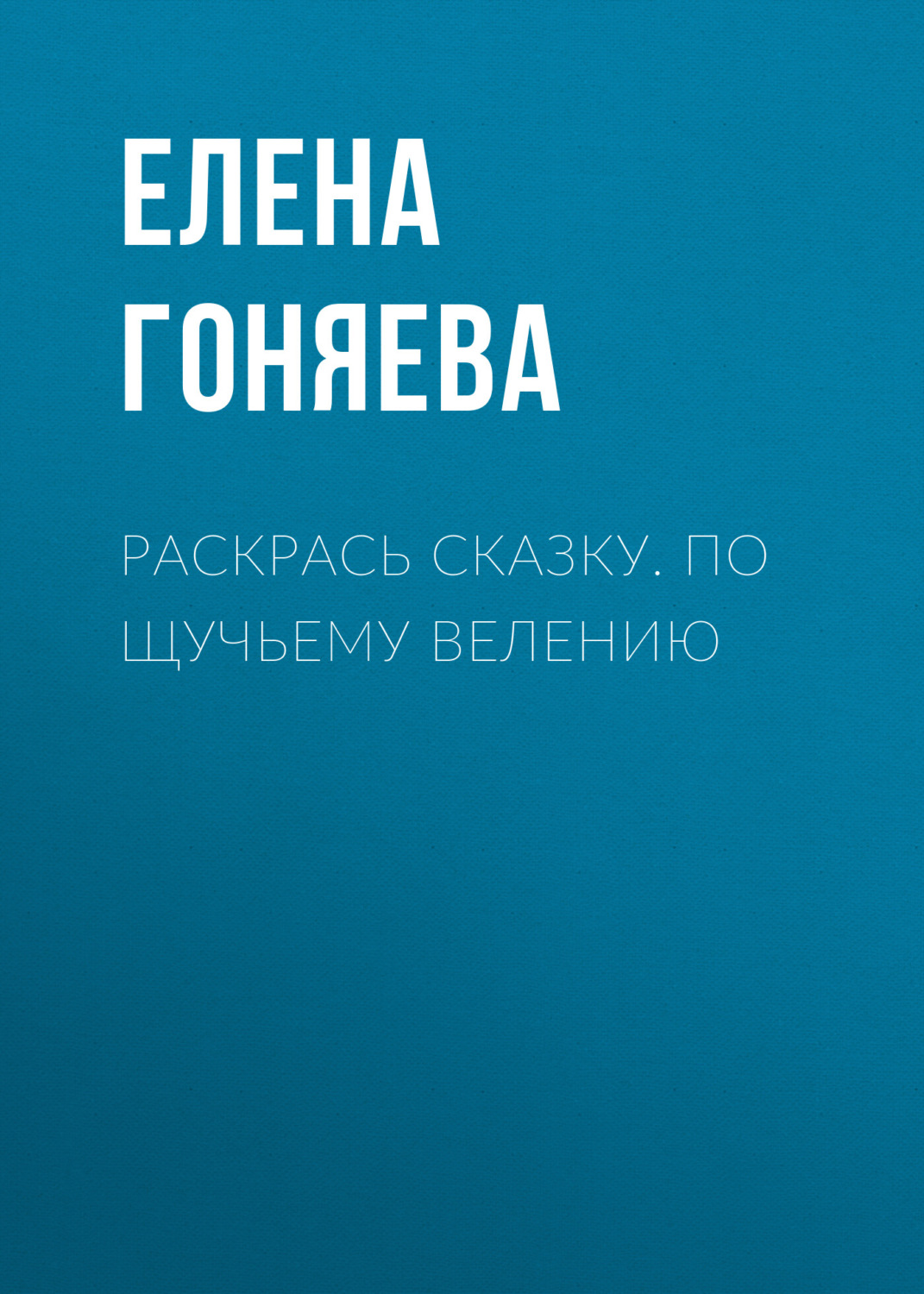 ЕЛЕНА ГОНЯЕВА

РАСКРАСЬ СКАЗКУ. ПО ЩУЧЬЕМУ ВЕЛЕНИЮ